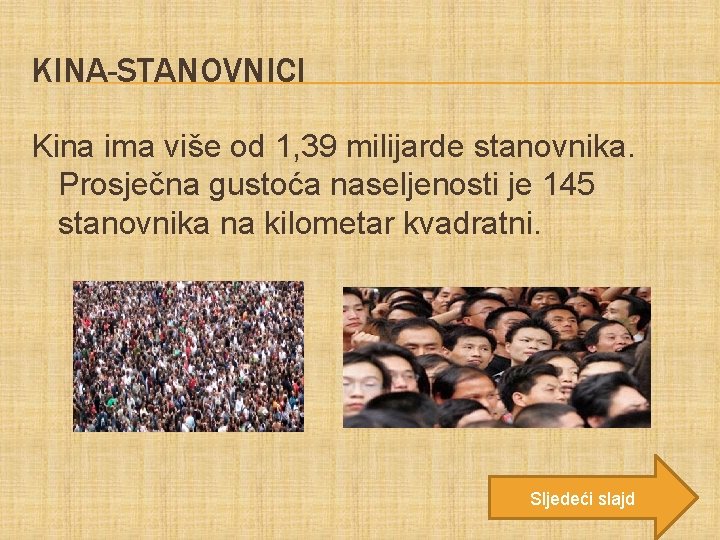 KINA-STANOVNICI

Kina ima više od 1,39 milijarde stanovnika. Prosječna gustoća naseljenosti je 145 stanovnika na kilometar kvadratni.

Sljedeći slajd